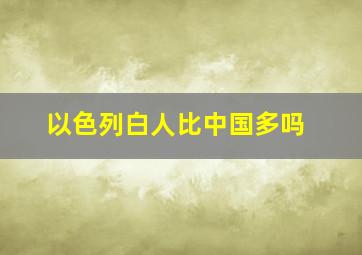 以色列白人比中国多吗